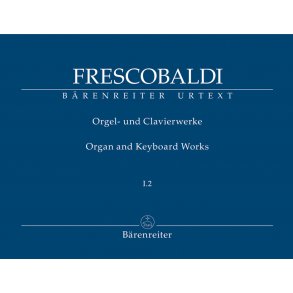 FRESCOBALDI
BÄRENREITER URTEXT

Orgel- und Clavierwerke

Organ and Keyboard Works

I.2

Bärenreiter